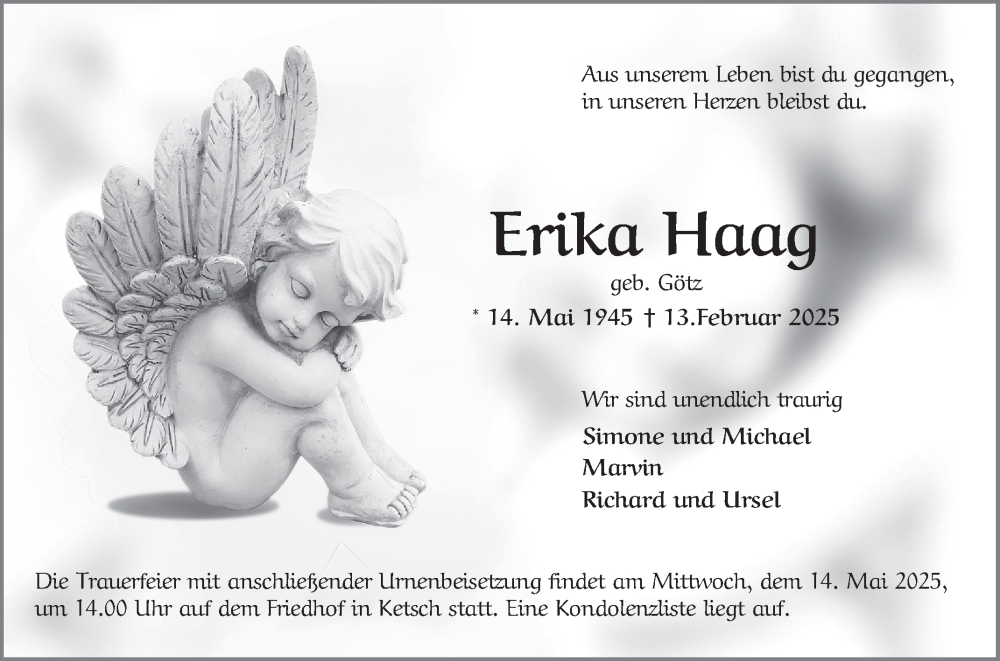 Aus unserem Leben bist du gegangen,
in unseren Herzen bleibst du.

Erika Haag

geb. Götz

* 14. Mai 1945 † 13.Februar 2025

Wir sind unendlich traurig

Simone und Michael
Marvin
Richard und Ursel

Die Trauerfeier mit anschließender Urnenbeisetzung findet am Mittwoch, dem 14. Mai 2025, um 14.00 Uhr auf dem Friedhof in Ketsch statt. Eine Kondolenzliste liegt auf.